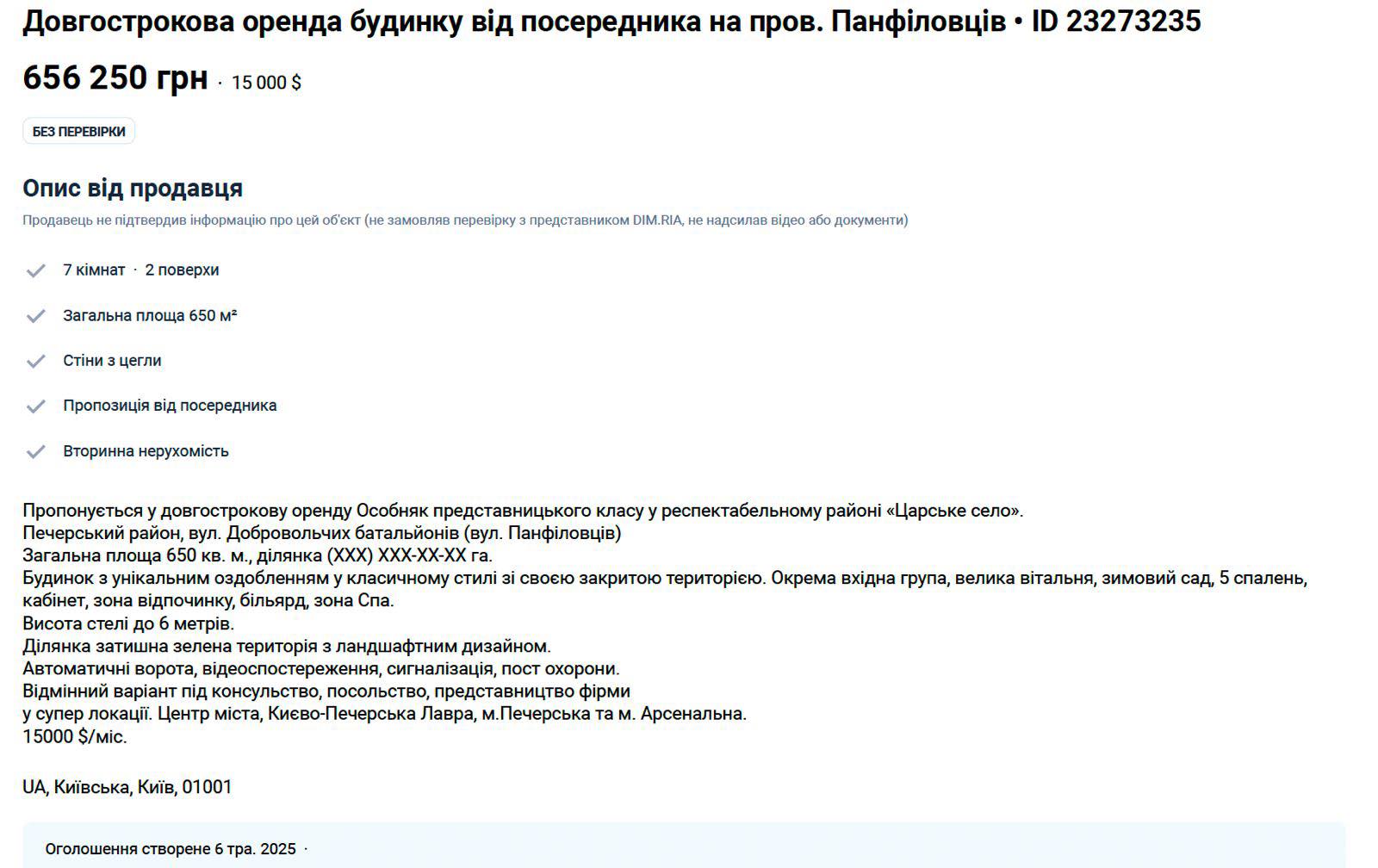 Довгострокова оренда будинку від посередника на пров. Панфіловців • ID 23273235

656 250 грн · 15 000 $

БЕЗ ПЕРЕВІРКИ

Опис від продавця

Продавець не підтвердив інформацію про цей об'єкт (не замовляв перевірку з представником DIM.RIA, не надсилав відео або документи)

7 кімнат · 2 поверхи

Загальна площа 650 м²

Стіни з цегли

Пропозиція від посередника

Вторинна нерухомість

Пропонується у довгострокову оренду Особняк представницького класу у респектабельному районі «Царське село».
Печерський район, вул. Добровольчих батальйонів (вул. Панфіловців)
Загальна площа 650 кв. м., ділянка (XXX) XXX-XX-XX га.
Будинок з унікальним оздобленням у класичному стилі зі своєю закритою територією. Окрема вхідна група, велика вітальня, зимовий сад, 5 спалень, кабінет, зона відпочинку, більярд, зона Спа.
Висота стелі до 6 метрів.
Ділянка затишна зелена територія з ландшафтним дизайном.
Автоматичні ворота, відеоспостереження, сигналізація, пост охорони.
Відмінний варіант під консульство, посольство, представництво фірми
у супер локації. Центр міста, Києво-Печерська Лавра, м.Печерська та м. Арсенальна.
15000 $/міс.

UA, Київська, Київ, 01001

Оголошення створене 6 тра. 2025 ·